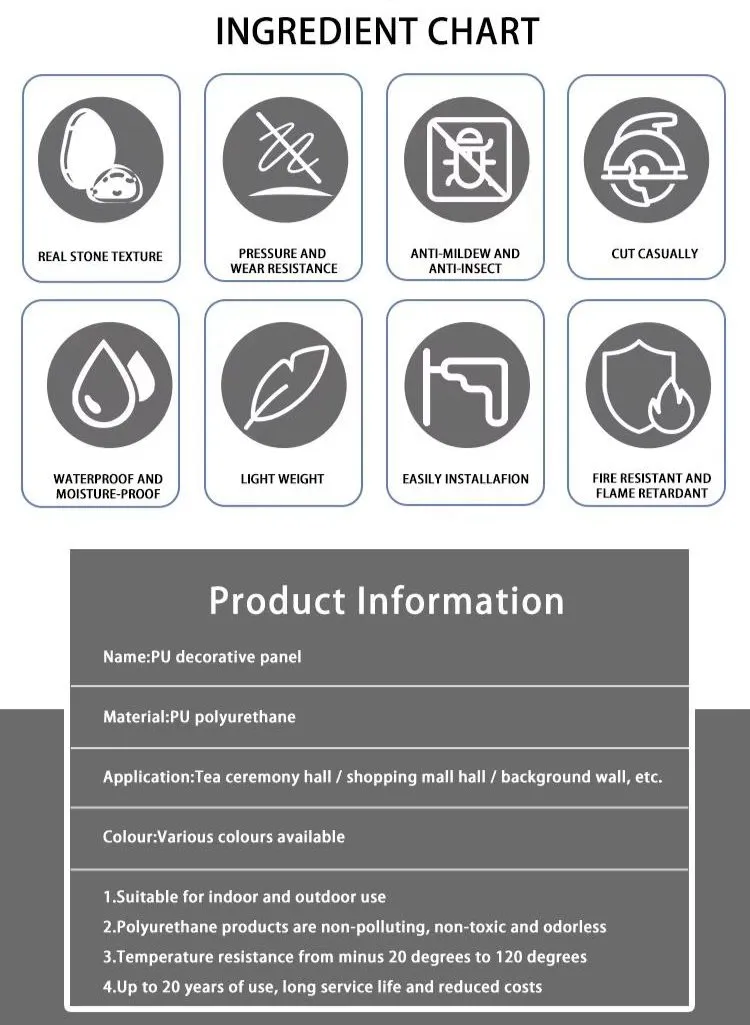 INGREDIENT CHART

REAL STONE TEXTURE

PRESSURE AND WEAR RESISTANCE

ANTI-MILDEW AND ANTI-INSECT

CUT CASUALLY

WATERPROOF AND MOISTURE-PROOF

LIGHT WEIGHT

EASILY INSTALLAFION

FIRE RESISTANT AND FLAME RETARDANT

Product Information

Name:PU decorative panel

Material:PU polyurethane

Application:Tea ceremony hall / shopping mall hall / background wall, etc.

Colour:Various colours available

1.Suitable for indoor and outdoor use
2.Polyurethane products are non-polluting, non-toxic and odorless
3.Temperature resistance from minus 20 degrees to 120 degrees
4.Up to 20 years of use, long service life and reduced costs